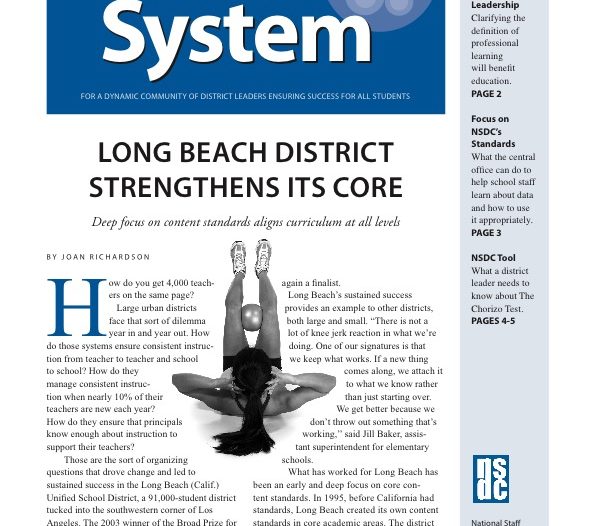 System

FOR A DYNAMIC COMMUNITY OF DISTRICT LEADERS ENSURING SUCCESS FOR ALL STUDENTS

LONG BEACH DISTRICT STRENGTHENS ITS CORE

Deep focus on content standards aligns curriculum at all levels

BY JOAN RICHARDSON

How do you get 4,000 teachers on the same page?

Large urban districts face that sort of dilemma year in and year out. How do those systems ensure consistent instruction from teacher to teacher and school to school? How do they manage consistent instruction when nearly 10% of their teachers are new each year? How do they ensure that principals know enough about instruction to support their teachers?

Those are the sort of organizing questions that drove change and led to sustained success in the Long Beach (Calif.) Unified School District, a 91,000-student district tucked into the southwestern corner of Los Angeles. The 2003 winner of the Broad Prize for again a finalist.

Long Beach's sustained success provides an example to other districts, both large and small. "There is not a lot of knee jerk reaction in what we're doing. One of our signatures is that we keep what works. If a new thing comes along, we attach it to what we know rather than just starting over. We get better because we don't throw out something that's working," said Jill Baker, assistant superintendent for elementary schools.

What has worked for Long Beach has been an early and deep focus on core content standards. In 1995, before California had standards, Long Beach created its own content standards in core academic areas. The district

Leadership
Clarifying the definition of professional learning will benefit education.
PAGE 2

Focus on NSDC's Standards
What the central office can do to help school staff learn about data and how to use it appropriately.
PAGE 3

NSDC Tool
What a district leader needs to know about The Chorizo Test.
PAGES 4-5

nsdc

National Staff